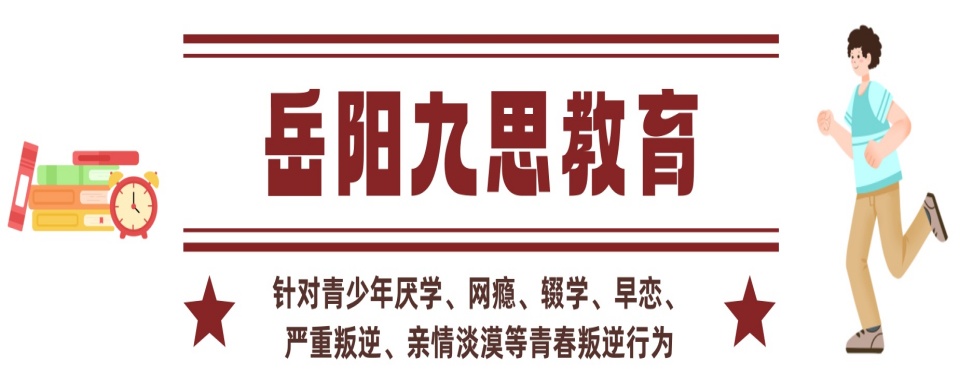 岳阳九思教育

针对青少年厌学、网瘾、辍学、早恋、严重叛逆、亲情淡漠等青春叛逆行为